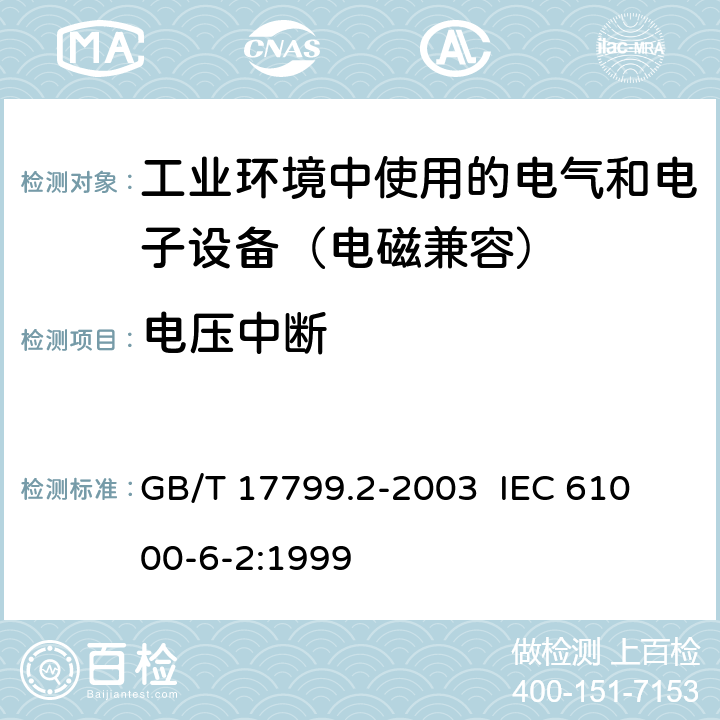 MA CNAS ilac-MRA

检测对象： 工业环境中使用的电气和电子设备（电磁兼容）

检测项目： 电压中断

检测标准： GB/T 17799.2-2003 IEC 61000-6-2:1999

百检 Baijiantest.com

做检测 上百检
400-151-7153